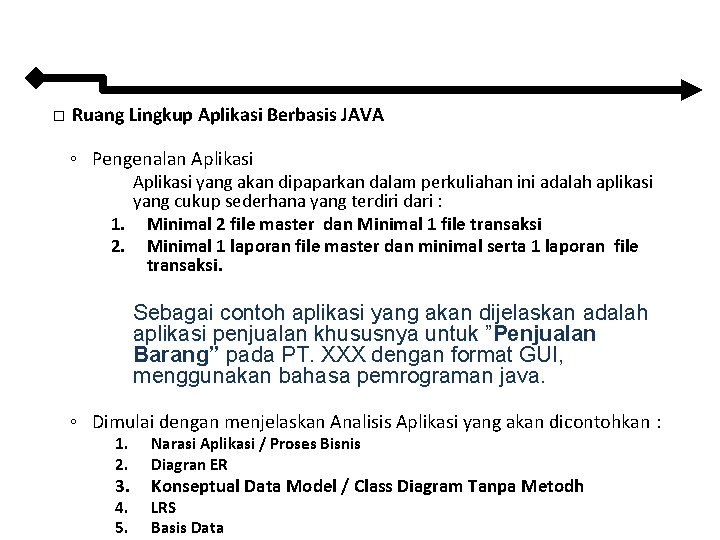 □ Ruang Lingkup Aplikasi Berbasis JAVA

◦ Pengenalan Aplikasi

Aplikasi yang akan dipaparkan dalam perkuliahan ini adalah aplikasi yang cukup sederhana yang terdiri dari :

1. Minimal 2 file master dan Minimal 1 file transaksi
2. Minimal 1 laporan file master dan minimal serta 1 laporan file transaksi.

Sebagai contoh aplikasi yang akan dijelaskan adalah aplikasi penjualan khususnya untuk "Penjualan Barang" pada PT. XXX dengan format GUI, menggunakan bahasa pemrograman java.

◦ Dimulai dengan menjelaskan Analisis Aplikasi yang akan dicontohkan :

1. Narasi Aplikasi / Proses Bisnis
2. Diagran ER
3. Konseptual Data Model / Class Diagram Tanpa Metodh
4. LRS
5. Basis Data